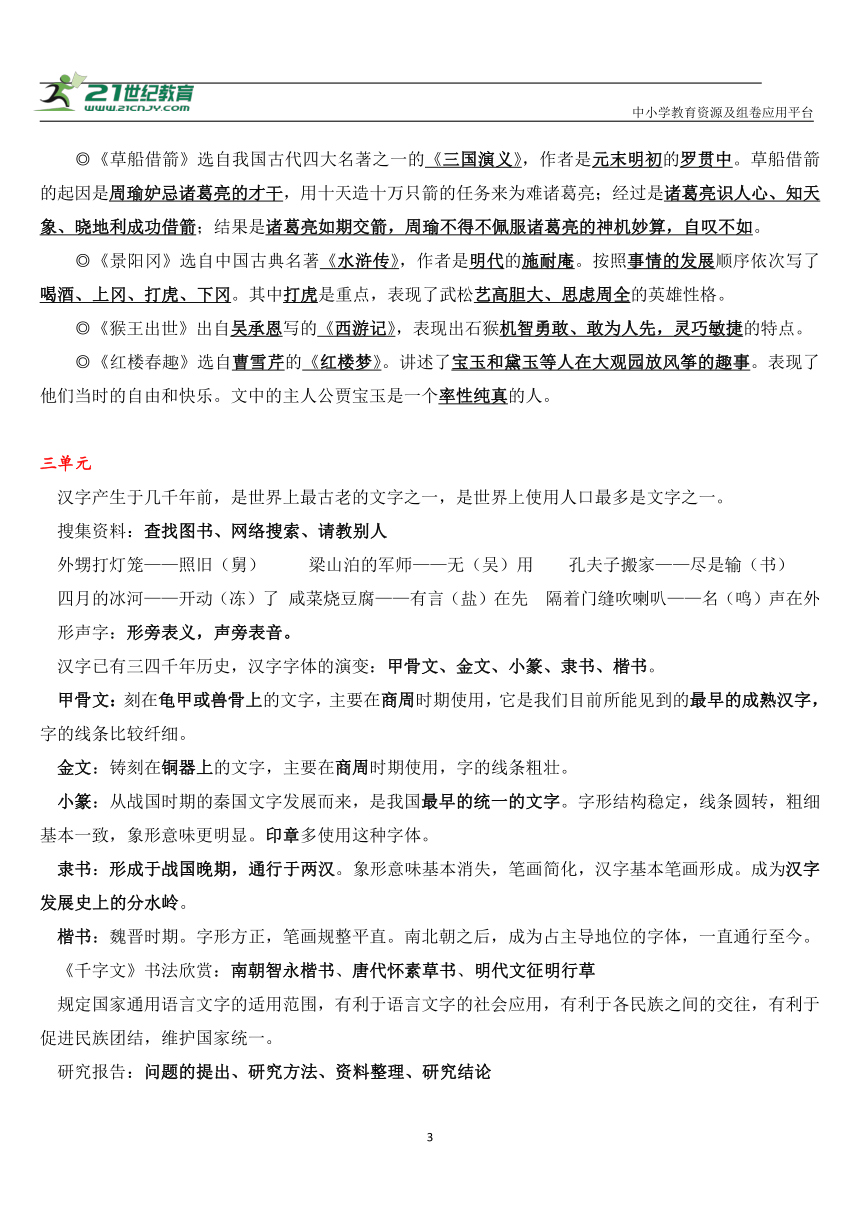 21世纪教育
www.21cnjy.com
中小学教育资源及组卷应用平台

◎《草船借箭》选自我国古代四大名著之一的《三国演义》，作者是元末明初的罗贯中。草船借箭的起因是周瑜妒忌诸葛亮的才干，用十天造十万只箭的任务来为难诸葛亮；经过是诸葛亮识人心、知天象、晓地利成功借箭；结果是诸葛亮如期交箭，周瑜不得不佩服诸葛亮的神机妙算，自叹不如。

◎《景阳冈》选自中国古典名著《水浒传》，作者是明代的施耐庵。按照事情的发展顺序依次写了喝酒、上冈、打虎、下冈。其中打虎是重点，表现了武松艺高胆大、思虑周全的英雄性格。

◎《猴王出世》出自吴承恩写的《西游记》，表现出石猴机智勇敢、敢为人先，灵巧敏捷的特点。

◎《红楼春趣》选自曹雪芹的《红楼梦》。讲述了宝玉和黛玉等人在大观园放风筝的趣事。表现了他们当时的自由和快乐。文中的主人公贾宝玉是一个率性纯真的人。

三单元

汉字产生于几千年前，是世界上最古老的文字之一，是世界上使用人口最多是文字之一。

搜集资料：查找图书、网络搜索、请教别人

外甥打灯笼——照旧（舅）　梁山泊的军师——无（吴）用　孔夫子搬家——尽是输（书）

四月的冰河——开动（冻）了　咸菜烧豆腐——有言（盐）在先　隔着门缝吹喇叭——名（鸣）声在外

形声字：形旁表义，声旁表音。

汉字已有三四千年历史，汉字字体的演变：甲骨文、金文、小篆、隶书、楷书。

甲骨文：刻在龟甲或兽骨上的文字，主要在商周时期使用，它是我们目前所能见到的最早的成熟汉字，字的线条比较纤细。

金文：铸刻在铜器上的文字，主要在商周时期使用，字的线条粗壮。

小篆：从战国时期的秦国文字发展而来，是我国最早的统一的文字。字形结构稳定，线条圆转，粗细基本一致，象形意味更明显。印章多使用这种字体。

隶书：形成于战国晚期，通行于两汉。象形意味基本消失，笔画简化，汉字基本笔画形成。成为汉字发展史上的分水岭。

楷书：魏晋时期。字形方正，笔画规整平直。南北朝之后，成为占主导地位的字体，一直通行至今。

《千字文》书法欣赏：南朝智永楷书、唐代怀素草书、明代文征明行草

规定国家通用语言文字的适用范围，有利于语言文字的社会应用，有利于各民族之间的交往，有利于促进民族团结，维护国家统一。

研究报告：问题的提出、研究方法、资料整理、研究结论

3